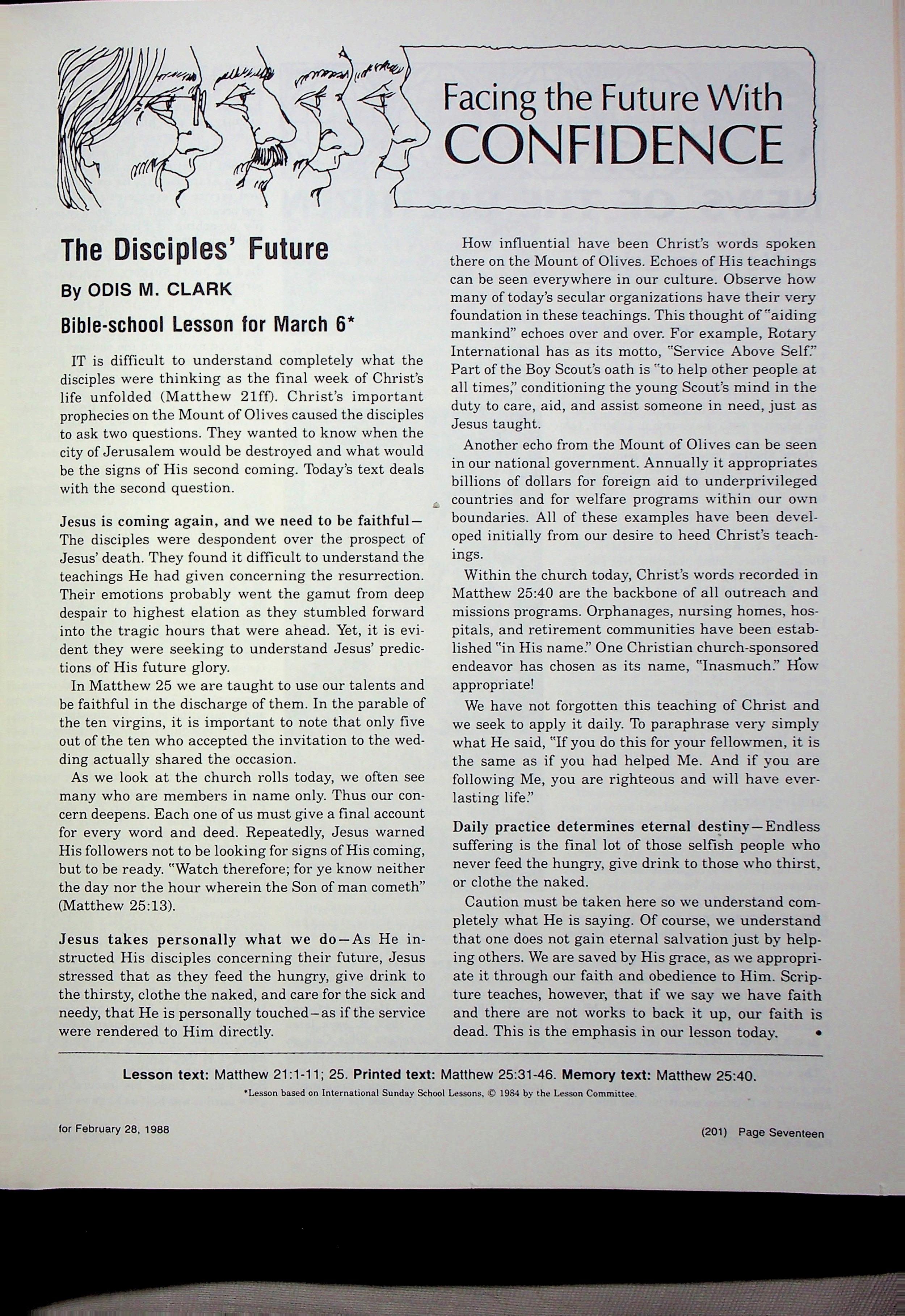 Facing the Future With CONFIDENCE

The Disciples' Future

By ODIS M. CLARK

Bible-school Lesson for March 6*

IT is difficult to understand completely what the disciples were thinking as the final week of Christ's life unfolded (Matthew 21ff). Christ's important prophecies on the Mount of Olives caused the disciples to ask two questions. They wanted to know when the city of Jerusalem would be destroyed and what would be the signs of His second coming. Today's text deals with the second question.

Jesus is coming again, and we need to be faithful—The disciples were despondent over the prospect of Jesus' death. They found it difficult to understand the teachings He had given concerning the resurrection. Their emotions probably went the gamut from deep despair to highest elation as they stumbled forward into the tragic hours that were ahead. Yet, it is evident they were seeking to understand Jesus' predictions of His future glory.

In Matthew 25 we are taught to use our talents and be faithful in the discharge of them. In the parable of the ten virgins, it is important to note that only five out of the ten who accepted the invitation to the wedding actually shared the occasion.

As we look at the church rolls today, we often see many who are members in name only. Thus our concern deepens. Each one of us must give a final account for every word and deed. Repeatedly, Jesus warned His followers not to be looking for signs of His coming, but to be ready. "Watch therefore; for ye know neither the day nor the hour wherein the Son of man cometh" (Matthew 25:13).

Jesus takes personally what we do—As He instructed His disciples concerning their future, Jesus stressed that as they feed the hungry, give drink to the thirsty, clothe the naked, and care for the sick and needy, that He is personally touched—as if the service were rendered to Him directly.

How influential have been Christ's words spoken there on the Mount of Olives. Echoes of His teachings can be seen everywhere in our culture. Observe how many of today's secular organizations have their very foundation in these teachings. This thought of "aiding mankind" echoes over and over. For example, Rotary International has as its motto, "Service Above Self." Part of the Boy Scout's oath is "to help other people at all times," conditioning the young Scout's mind in the duty to care, aid, and assist someone in need, just as Jesus taught.

Another echo from the Mount of Olives can be seen in our national government. Annually it appropriates billions of dollars for foreign aid to underprivileged countries and for welfare programs within our own boundaries. All of these examples have been developed initially from our desire to heed Christ's teachings.

Within the church today, Christ's words recorded in Matthew 25:40 are the backbone of all outreach and missions programs. Orphanages, nursing homes, hospitals, and retirement communities have been established "in His name." One Christian church-sponsored endeavor has chosen as its name, "Inasmuch." How appropriate!

We have not forgotten this teaching of Christ and we seek to apply it daily. To paraphrase very simply what He said, "If you do this for your fellowmen, it is the same as if you had helped Me. And if you are following Me, you are righteous and will have everlasting life."

Daily practice determines eternal destiny—Endless suffering is the final lot of those selfish people who never feed the hungry, give drink to those who thirst, or clothe the naked.

Caution must be taken here so we understand completely what He is saying. Of course, we understand that one does not gain eternal salvation just by helping others. We are saved by His grace, as we appropriate it through our faith and obedience to Him. Scripture teaches, however, that if we say we have faith and there are not works to back it up, our faith is dead. This is the emphasis in our lesson today. •

Lesson text: Matthew 21:1-11; 25. Printed text: Matthew 25:31-46. Memory text: Matthew 25:40.

*Lesson based on International Sunday School Lessons, © 1984 by the Lesson Committee.

for February 28, 1988

(201) Page Seventeen